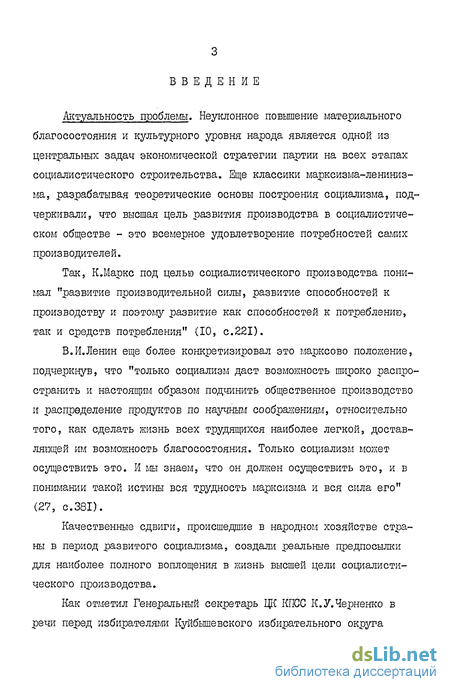 3

ВВЕДЕНИЕ

Актуальность проблемы. Неуклонное повышение материального благосостояния и культурного уровня народа является одной из центральных задач экономической стратегии партии на всех этапах социалистического строительства. Еще классики марксизма-ленинизма, разрабатывая теоретические основы построения социализма, подчеркивали, что высшая цель развития производства в социалистическом обществе - это всемерное удовлетворение потребностей самих производителей.

Так, К.Маркс под целью социалистического производства понимал "развитие производительной силы, развитие способностей к производству и поэтому развитие как способностей к потреблению, так и средств потребления" (10, с.221).

В.И.Ленин еще более конкретизировал это марксово положение, подчеркнув, что "только социализм даст возможность широко распространить и настоящим образом подчинить общественное производство и распределение продуктов по научным соображениям, относительно того, как сделать жизнь всех трудящихся наиболее легкой, доставляющей им возможность благосостояния. Только социализм может осуществить это. И мы знаем, что он должен осуществить это, и в понимании такой истины вся трудность марксизма и вся сила его" (27, с.381).

Качественные сдвиги, происшедшие в народном хозяйстве страны в период развитого социализма, создали реальные предпосылки для наиболее полного воплощения в жизнь высшей цели социалистического производства.

Как отметил Генеральный секретарь ЦК КПСС К.У.Черненко в речи перед избирателями Куйбышевского избирательного округа

dsLib.net
библиотека диссертаций